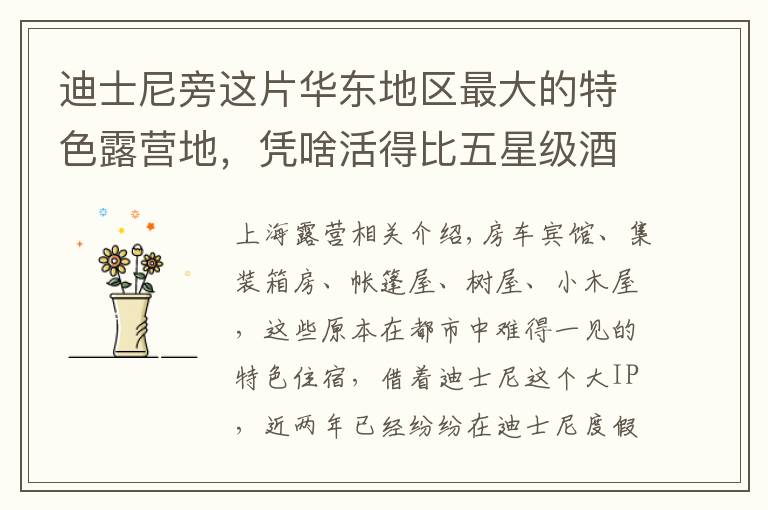 迪士尼旁这片华东地区最大的特色露营地，凭啥活得比五星级酒

上海露营相关介绍，房车宾馆、集装箱房、帐篷屋、树屋、小木屋，这些原本在都市中难得一见的特色住宿，借着迪士尼这个大IP，近两年已经纷纷在迪士尼度假